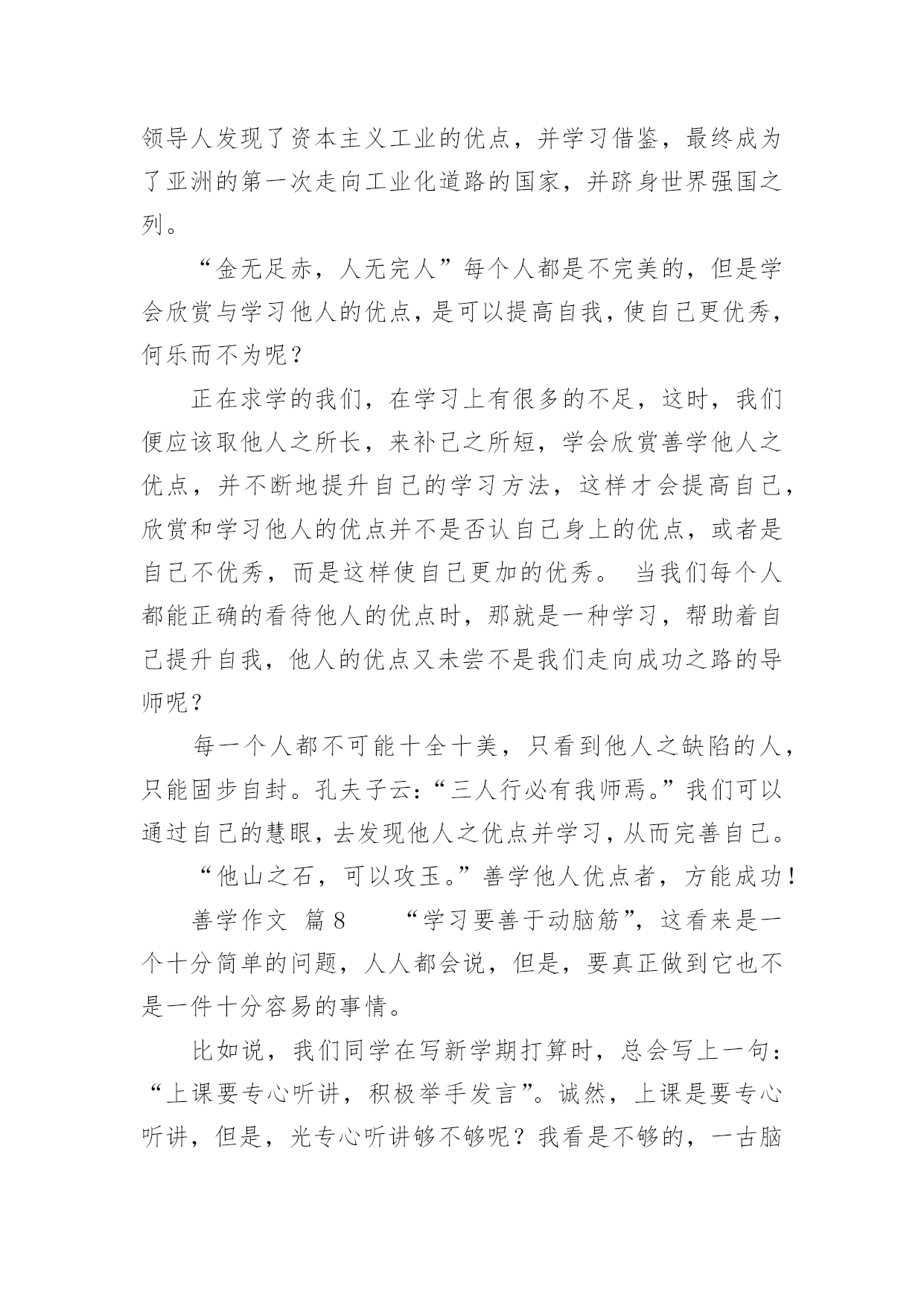 领导人发现了资本主义工业的优点，并学习借鉴，最终成为了亚洲的第一次走向工业化道路的国家，并跻身世界强国之列。

“金无足赤，人无完人”每个人都是不完美的，但是学会欣赏与学习他人的优点，是可以提高自我，使自己更优秀，何乐而不为呢？

正在求学的我们，在学习上有很多的不足，这时，我们便应该取他人之所长，来补己之所短，学会欣赏善学他人之优点，并不断地提升自己的学习方法，这样才会提高自己，欣赏和学习他人的优点并不是否认自己身上的优点，或者是自己不优秀，而是这样使自己更加的优秀。 当我们每个人都能正确的看待他人的优点时，那就是一种学习，帮助着自己提升自我，他人的优点又未尝不是我们走向成功之路的导师呢？

每一个人都不可能十全十美，只看到他人之缺陷的人，只能固步自封。孔夫子云：“三人行必有我师焉。”我们可以通过自己的慧眼，去发现他人之优点并学习，从而完善自己。

“他山之石，可以攻玉。”善学他人优点者，方能成功！

善学作文 篇 8 “学习要善于动脑筋”，这看来是一个十分简单的问题，人人都会说，但是，要真正做到它也不是一件十分容易的事情。

比如说，我们同学在写新学期打算时，总会写上一句：“上课要专心听讲，积极举手发言”。诚然，上课是要专心听讲，但是，光专心听讲够不够呢？我看是不够的，一古脑